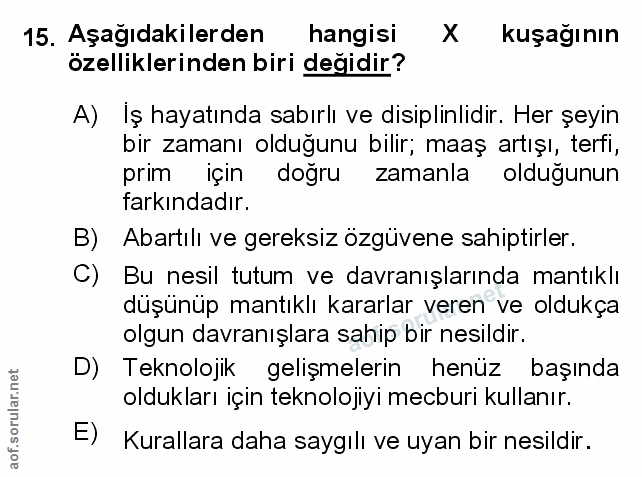 15. Aşağıdakilerden hangisi X kuşağının özelliklerinden biri değidir?

A) İş hayatında sabırlı ve disiplinlidir. Her şeyin bir zamanı olduğunu bilir; maaş artışı, terfi, prim için doğru zamanla olduğunun farkındadır.

B) Abartılı ve gereksiz özgüvene sahiptirler.

C) Bu nesil tutum ve davranışlarında mantıklı düşünüp mantıklı kararlar veren ve oldukça olgun davranışlara sahip bir nesildir.

D) Teknolojik gelişmelerin henüz başında oldukları için teknolojiyi mecburi kullanır.

E) Kurallara daha saygılı ve uyan bir nesildir.

aof.sorular.net

aof.sorular.net